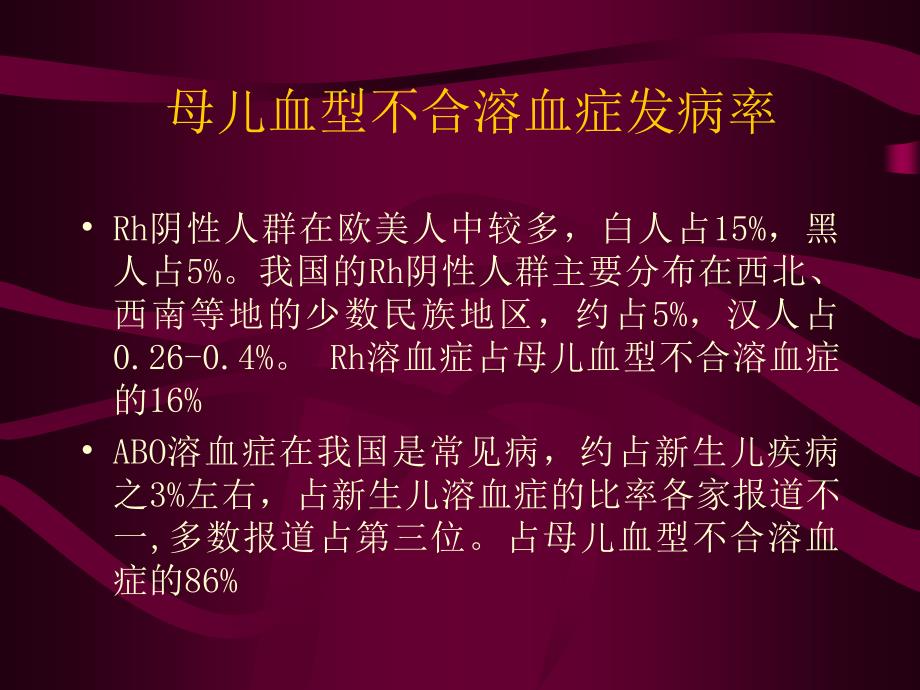 母儿血型不合溶血症发病率

• Rh阴性人群在欧美人中较多，白人占15%，黑人占5%。我国的Rh阴性人群主要分布在西北、西南等地的少数民族地区，约占5%，汉人占0.26-0.4%。 Rh溶血症占母儿血型不合溶血症的16%

• ABO溶血症在我国是常见病，约占新生儿疾病之3%左右，占新生儿溶血症的比率各家报道不一,多数报道占第三位。占母儿血型不合溶血症的86%